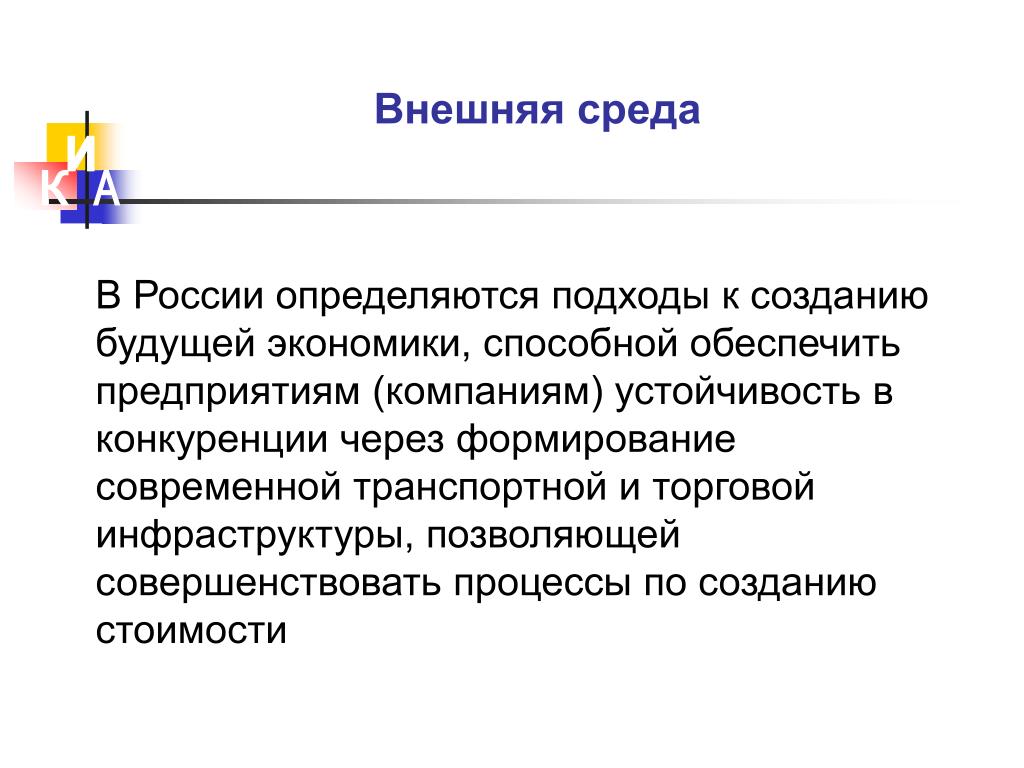 И
К А

Внешняя среда

В России определяются подходы к созданию будущей экономики, способной обеспечить предприятиям (компаниям) устойчивость в конкуренции через формирование современной транспортной и торговой инфраструктуры, позволяющей совершенствовать процессы по созданию стоимости